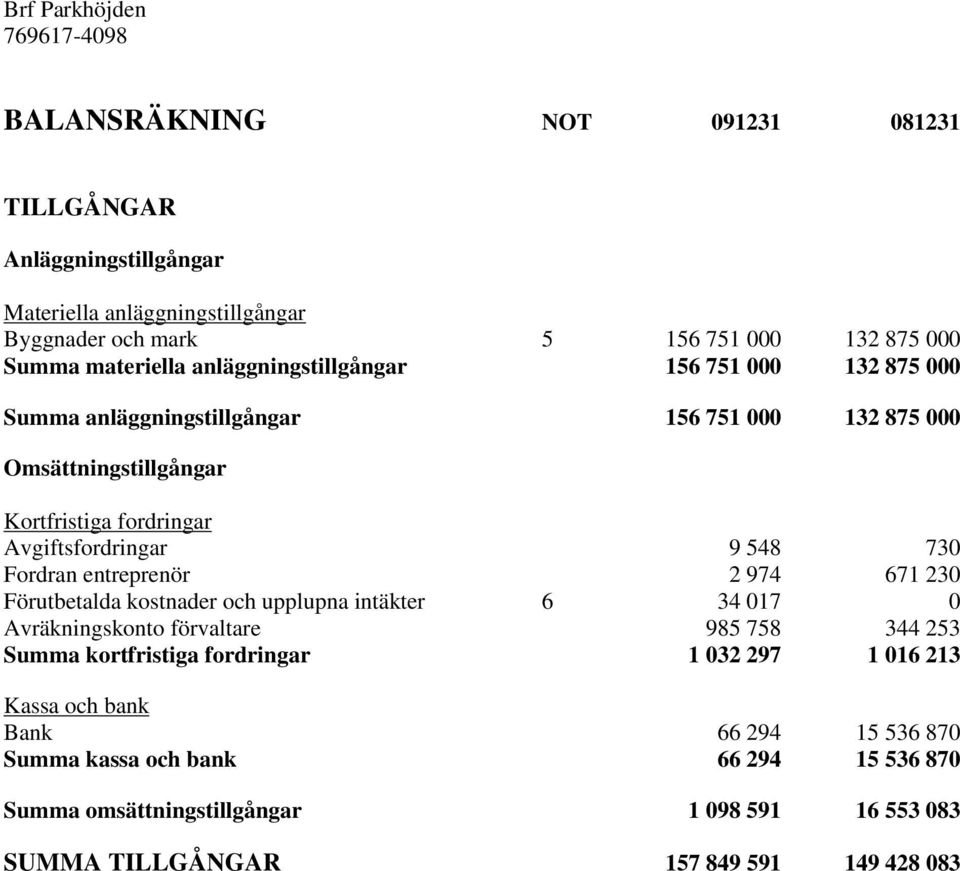 Brf Parkhöjden
769617-4098

| BALANSRÄKNING | NOT | 091231 | 081231 |
|---|---|---|---|
| TILLGÅNGAR | | | |
| Anläggningstillgångar | | | |
| Materiella anläggningstillgångar | | | |
| Byggnader och mark | 5 | 156 751 000 | 132 875 000 |
| Summa materiella anläggningstillgångar | | 156 751 000 | 132 875 000 |
| Summa anläggningstillgångar | | 156 751 000 | 132 875 000 |
| Omsättningstillgångar | | | |
| Kortfristiga fordringar | | | |
| Avgiftsfordringar | | 9 548 | 730 |
| Fordran entreprenör | | 2 974 | 671 230 |
| Förutbetalda kostnader och upplupna intäkter | 6 | 34 017 | 0 |
| Avräkningskonto förvaltare | | 985 758 | 344 253 |
| Summa kortfristiga fordringar | | 1 032 297 | 1 016 213 |
| Kassa och bank | | | |
| Bank | | 66 294 | 15 536 870 |
| Summa kassa och bank | | 66 294 | 15 536 870 |
| Summa omsättningstillgångar | | 1 098 591 | 16 553 083 |
| SUMMA TILLGÅNGAR | | 157 849 591 | 149 428 083 |